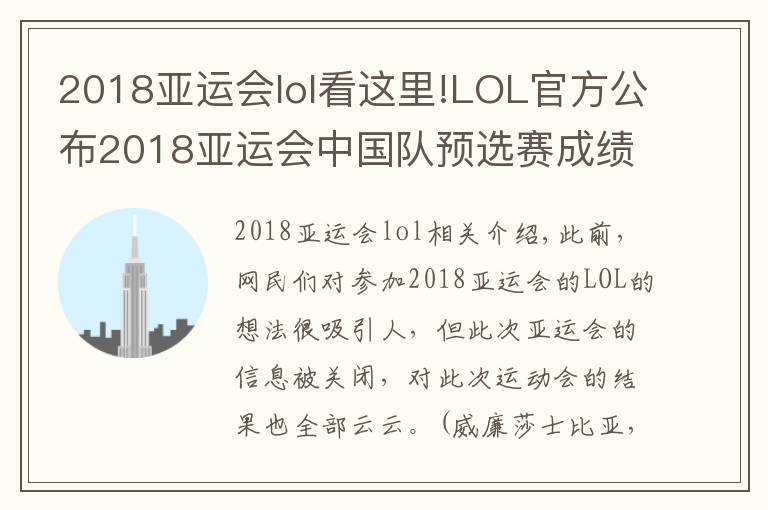 2018亚运会lol看这里!LOL官方公布2018亚运会中国队预选赛成绩

2018亚运会lol相关介绍，此前，网民们对参加2018亚运会的LOL的想法很吸引人，但此次亚运会的信息被关闭，对此次运动会的结果也全部云云。（威廉莎士比亚，